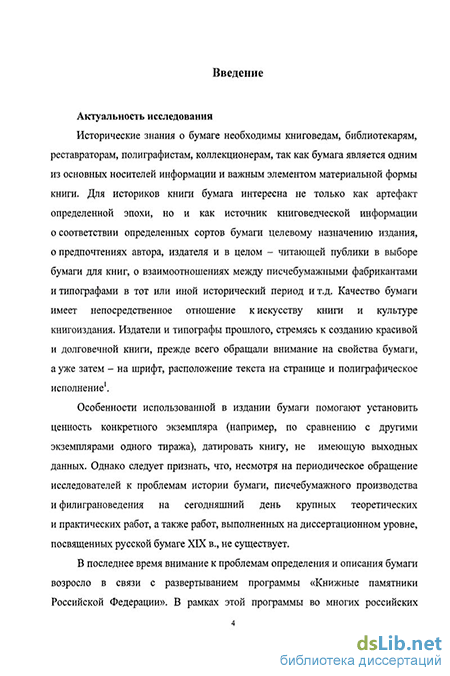 Введение

Актуальность исследования

Исторические знания о бумаге необходимы книговедам, библиотекарям, реставраторам, полиграфистам, коллекционерам, так как бумага является одним из основных носителей информации и важным элементом материальной формы книги. Для историков книги бумага интересна не только как артефакт определенной эпохи, но и как источник книговедческой информации о соответствии определенных сортов бумаги целевому назначению издания, о предпочтениях автора, издателя и в целом – читающей публики в выборе бумаги для книг, о взаимоотношениях между писчебумажными фабрикантами и типографами в тот или иной исторический период и т.д. Качество бумаги имеет непосредственное отношение к искусству книги и культуре книгоиздания. Издатели и типографы прошлого, стремясь к созданию красивой и долговечной книги, прежде всего обращали внимание на свойства бумаги, а уже затем – на шрифт, расположение текста на странице и полиграфическое исполнение$^1$.

Особенности использованной в издании бумаги помогают установить ценность конкретного экземпляра (например, по сравнению с другими экземплярами одного тиража), датировать книгу, не имеющую выходных данных. Однако следует признать, что, несмотря на периодическое обращение исследователей к проблемам истории бумаги, писчебумажного производства и филиграноведения на сегодняшний день крупных теоретических и практических работ, а также работ, выполненных на диссертационном уровне, посвященных русской бумаге XIX в., не существует.

В последнее время внимание к проблемам определения и описания бумаги возросло в связи с развертыванием программы «Книжные памятники Российской Федерации». В рамках этой программы во многих российских

4

dsLib.net
библиотека диссертаций